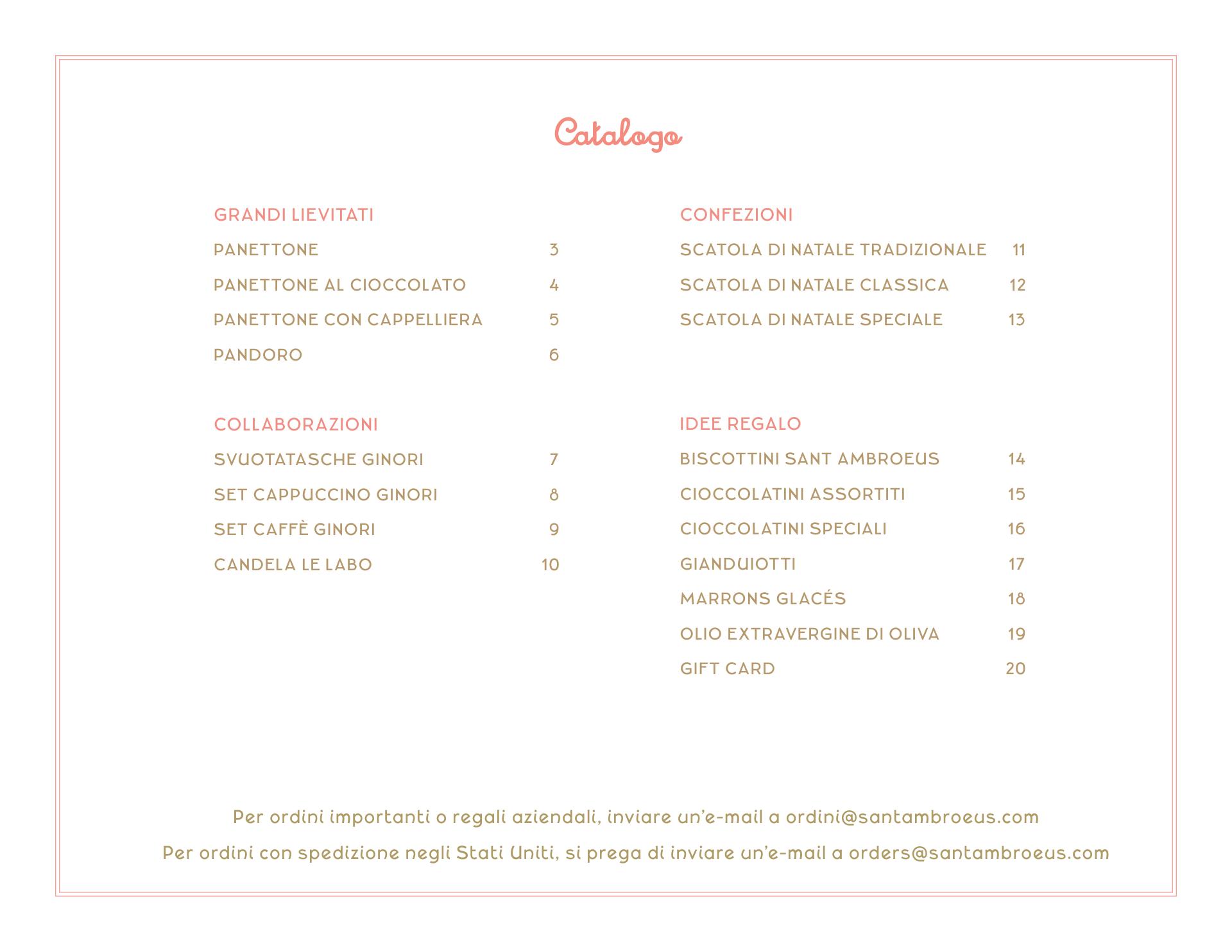 Catalogo

GRANDI LIEVITATI

PANETTONE 3

PANETTONE AL CIOCCOLATO 4

PANETTONE CON CAPPELLIERA 5

PANDORO 6

COLLABORAZIONI

SVUOTATASCHE GINORI 7

SET CAPPUCCINO GINORI 8

SET CAFFÈ GINORI 9

CANDELA LE LABO 10

CONFEZIONI

SCATOLA DI NATALE TRADIZIONALE 11

SCATOLA DI NATALE CLASSICA 12

SCATOLA DI NATALE SPECIALE 13

IDEE REGALO

BISCOTTINI SANT AMBROEUS 14

CIOCCOLATINI ASSORTITI 15

CIOCCOLATINI SPECIALI 16

GIANDUIOTTI 17

MARRONS GLACÉS 18

OLIO EXTRAVERGINE DI OLIVA 19

GIFT CARD 20

Per ordini importanti o regali aziendali, inviare un'e-mail a ordini@santambroeus.com

Per ordini con spedizione negli Stati Uniti, si prega di inviare un'e-mail a orders@santambroeus.com